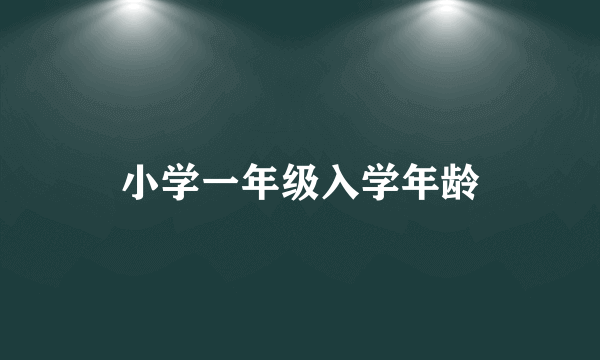 小学一年级入学年龄